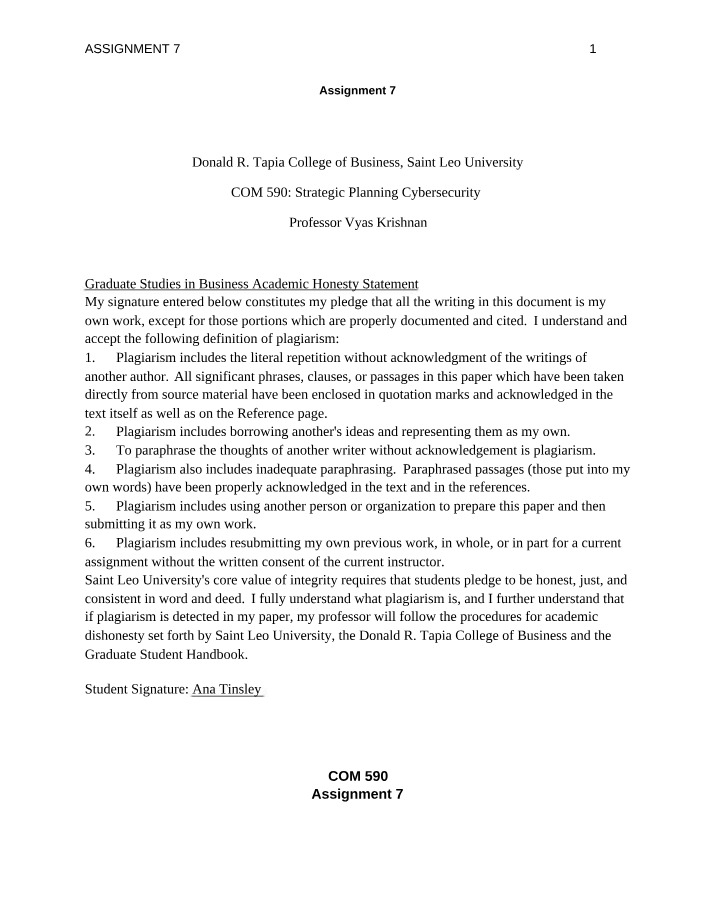 ASSIGNMENT 7 1

Assignment 7

Donald R. Tapia College of Business, Saint Leo University

COM 590: Strategic Planning Cybersecurity

Professor Vyas Krishnan

Graduate Studies in Business Academic Honesty Statement

My signature entered below constitutes my pledge that all the writing in this document is my own work, except for those portions which are properly documented and cited. I understand and accept the following definition of plagiarism:

1. Plagiarism includes the literal repetition without acknowledgment of the writings of another author. All significant phrases, clauses, or passages in this paper which have been taken directly from source material have been enclosed in quotation marks and acknowledged in the text itself as well as on the Reference page.

2. Plagiarism includes borrowing another's ideas and representing them as my own.

3. To paraphrase the thoughts of another writer without acknowledgement is plagiarism.

4. Plagiarism also includes inadequate paraphrasing. Paraphrased passages (those put into my own words) have been properly acknowledged in the text and in the references.

5. Plagiarism includes using another person or organization to prepare this paper and then submitting it as my own work.

6. Plagiarism includes resubmitting my own previous work, in whole, or in part for a current assignment without the written consent of the current instructor.

Saint Leo University's core value of integrity requires that students pledge to be honest, just, and consistent in word and deed. I fully understand what plagiarism is, and I further understand that if plagiarism is detected in my paper, my professor will follow the procedures for academic dishonesty set forth by Saint Leo University, the Donald R. Tapia College of Business and the Graduate Student Handbook.

Student Signature: Ana Tinsley

COM 590
Assignment 7